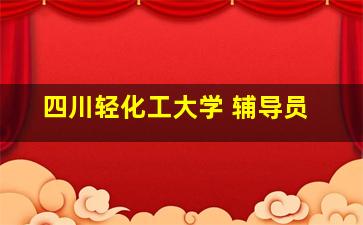 四川轻化工大学 辅导员